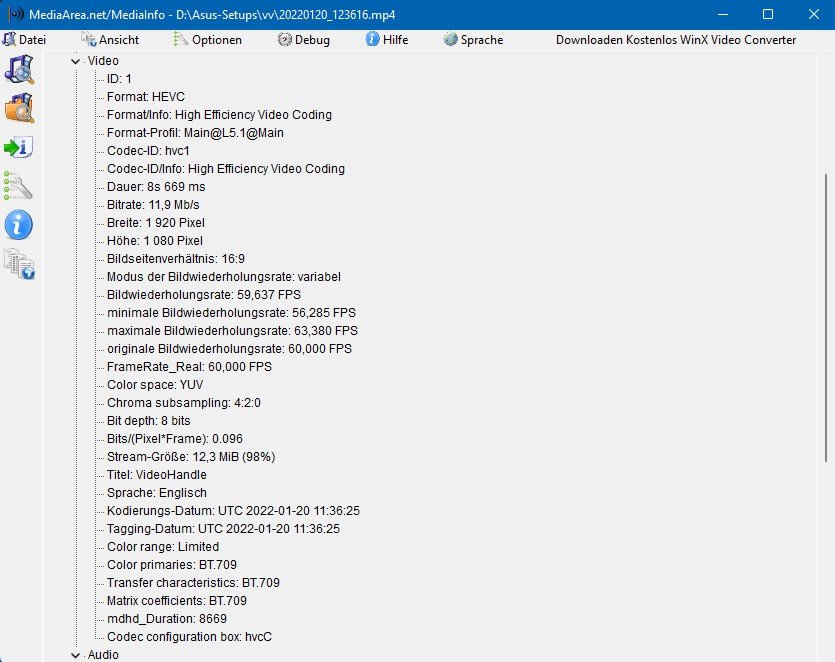 MediaArea.net/MediaInfo - D:\Asus-Setups\vv\20220120_123616.mp4

Datei Ansicht Optionen Debug Hilfe Sprache Downloaden Kostenlos WinX Video Converter

Video
ID: 1
Format: HEVC
Format/Info: High Efficiency Video Coding
Format-Profil: Main@L5.1@Main
Codec-ID: hvc1
Codec-ID/Info: High Efficiency Video Coding
Dauer: 8s 669 ms
Bitrate: 11,9 Mb/s
Breite: 1 920 Pixel
Höhe: 1 080 Pixel
Bildseitenverhältnis: 16:9
Modus der Bildwiederholungsrate: variabel
Bildwiederholungsrate: 59,637 FPS
minimale Bildwiederholungsrate: 56,285 FPS
maximale Bildwiederholungsrate: 63,380 FPS
originale Bildwiederholungsrate: 60,000 FPS
FrameRate_Real: 60,000 FPS
Color space: YUV
Chroma subsampling: 4:2:0
Bit depth: 8 bits
Bits/(Pixel*Frame): 0.096
Stream-Größe: 12,3 MiB (98%)
Titel: VideoHandle
Sprache: Englisch
Kodierungs-Datum: UTC 2022-01-20 11:36:25
Tagging-Datum: UTC 2022-01-20 11:36:25
Color range: Limited
Color primaries: BT.709
Transfer characteristics: BT.709
Matrix coefficients: BT.709
mdhd_Duration: 8669
Codec configuration box: hvcC
Audio